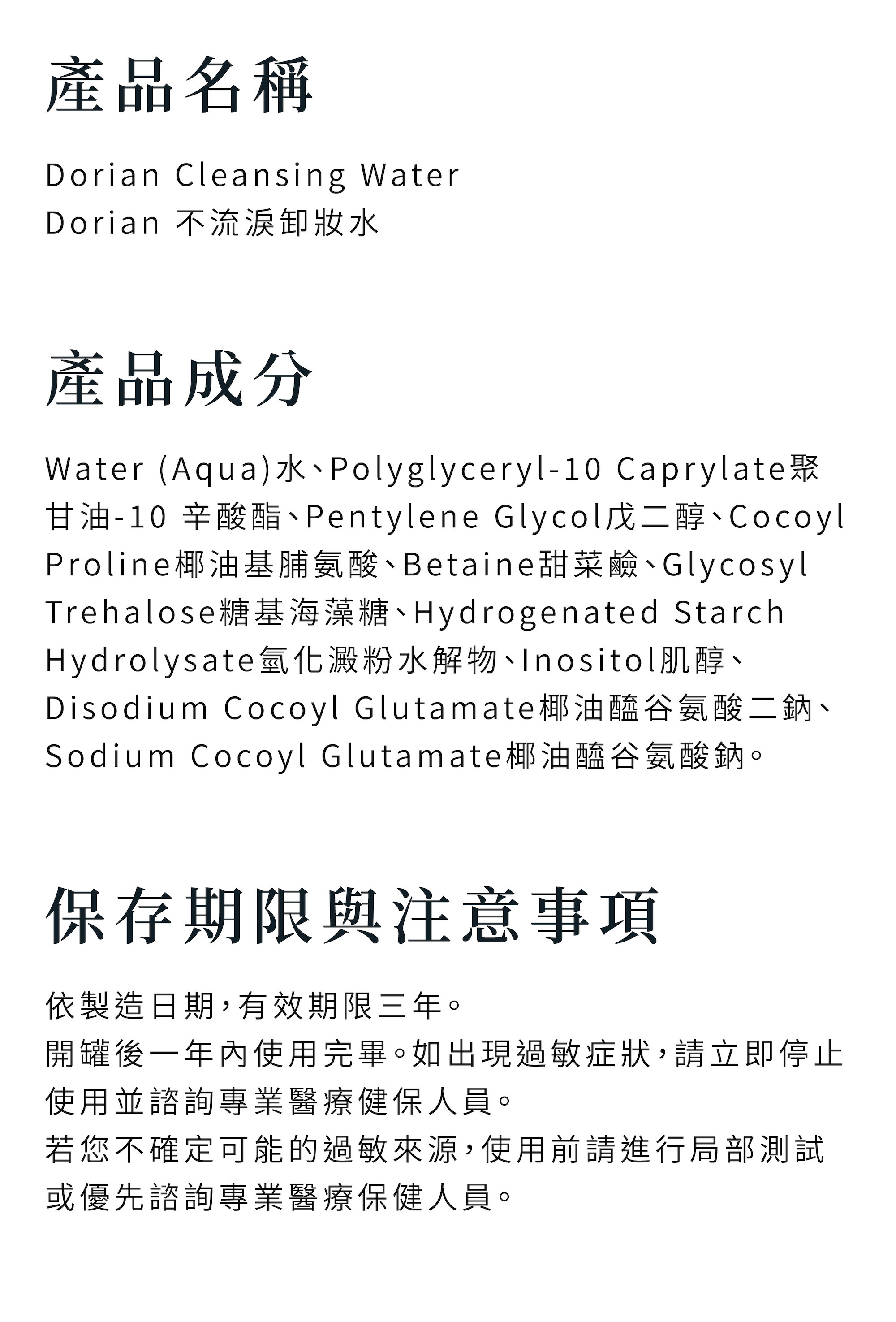 產品名稱

Dorian Cleansing Water
Dorian 不流淚卸妝水

產品成分

Water (Aqua)水、Polyglyceryl-10 Caprylate聚甘油-10 辛酸酯、Pentylene Glycol戊二醇、Cocoyl Proline椰油基脯氨酸、Betaine甜菜鹼、Glycosyl Trehalose糖基海藻糖、Hydrogenated Starch Hydrolysate氫化澱粉水解物、Inositol肌醇、Disodium Cocoyl Glutamate椰油醯谷氨酸二鈉、Sodium Cocoyl Glutamate椰油醯谷氨酸鈉。

保存期限與注意事項

依製造日期,有效期限三年。
開罐後一年內使用完畢。如出現過敏症狀,請立即停止使用並諮詢專業醫療健保人員。
若您不確定可能的過敏來源,使用前請進行局部測試或優先諮詢專業醫療保健人員。